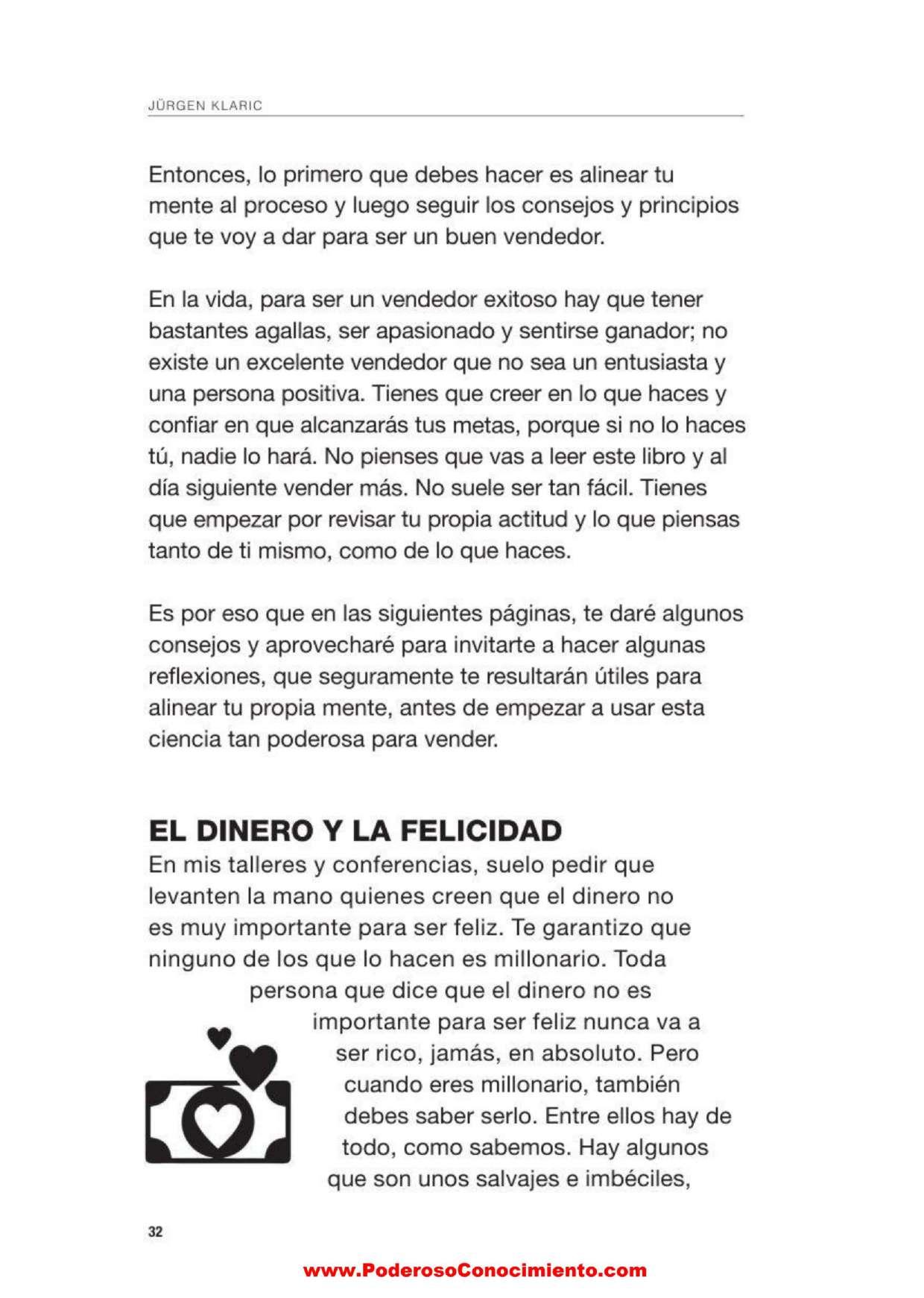 JÜRGEN KLARIC

Entonces, lo primero que debes hacer es alinear tu mente al proceso y luego seguir los consejos y principios que te voy a dar para ser un buen vendedor.

En la vida, para ser un vendedor exitoso hay que tener bastantes agallas, ser apasionado y sentirse ganador; no existe un excelente vendedor que no sea un entusiasta y una persona positiva. Tienes que creer en lo que haces y confiar en que alcanzarás tus metas, porque si no lo haces tú, nadie lo hará. No pienses que vas a leer este libro y al día siguiente vender más. No suele ser tan fácil. Tienes que empezar por revisar tu propia actitud y lo que piensas tanto de ti mismo, como de lo que haces.

Es por eso que en las siguientes páginas, te daré algunos consejos y aprovecharé para invitarte a hacer algunas reflexiones, que seguramente te resultarán útiles para alinear tu propia mente, antes de empezar a usar esta ciencia tan poderosa para vender.

EL DINERO Y LA FELICIDAD
En mis talleres y conferencias, suelo pedir que levanten la mano quienes creen que el dinero no es muy importante para ser feliz. Te garantizo que ninguno de los que lo hacen es millonario. Toda persona que dice que el dinero no es importante para ser feliz nunca va a ser rico, jamás, en absoluto. Pero cuando eres millonario, también debes saber serlo. Entre ellos hay de todo, como sabemos. Hay algunos que son unos salvajes e imbéciles,

32

www.PoderosoConocimiento.com